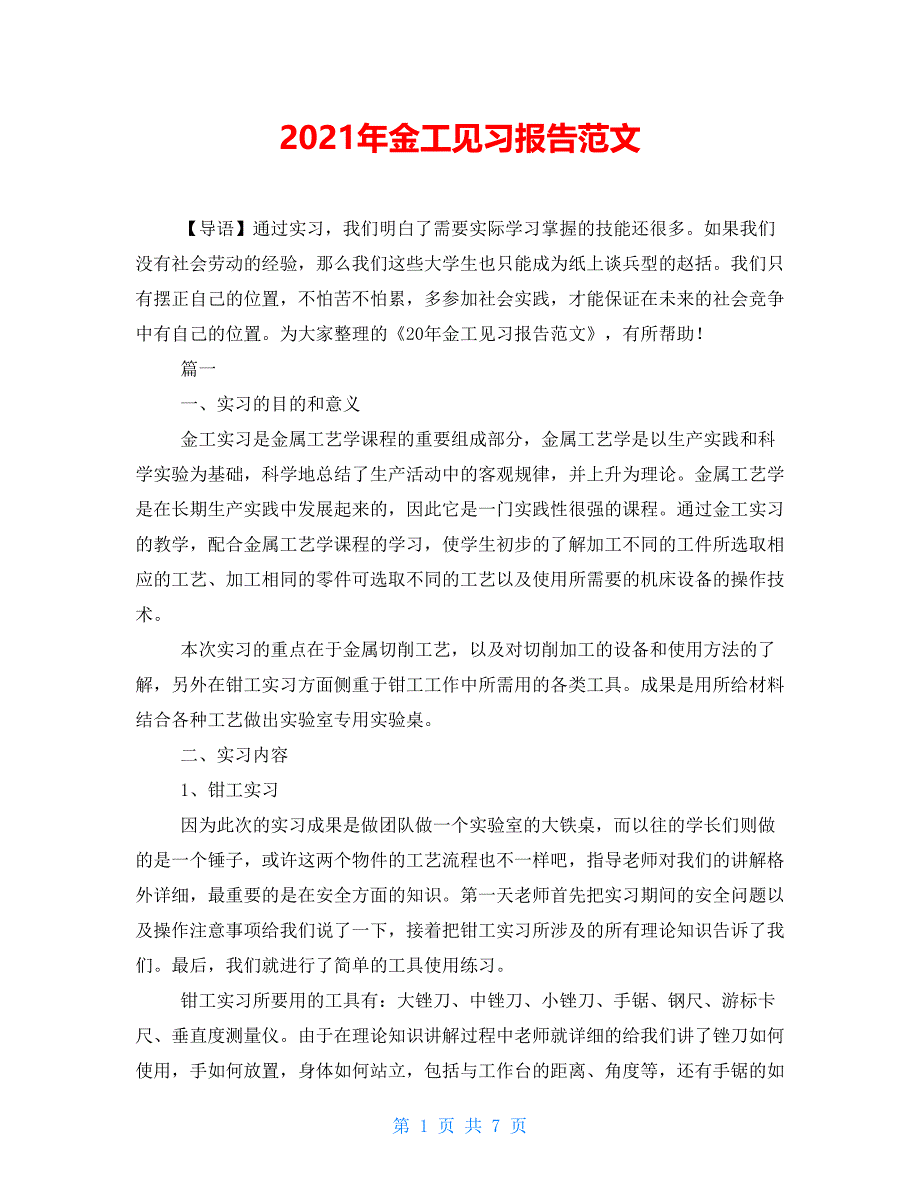 2021年金工见习报告范文

【导语】通过实习，我们明白了需要实际学习掌握的技能还很多。如果我们没有社会劳动的经验，那么我们这些大学生也只能成为纸上谈兵型的赵括。我们只有摆正自己的位置，不怕苦不怕累，多参加社会实践，才能保证在未来的社会竞争中有自己的位置。为大家整理的《20年金工见习报告范文》，有所帮助！

篇一

一、实习的目的和意义

金工实习是金属工艺学课程的重要组成部分，金属工艺学是以生产实践和科学实验为基础，科学地总结了生产活动中的客观规律，并上升为理论。金属工艺学是在长期生产实践中发展起来的，因此它是一门实践性很强的课程。通过金工实习的教学，配合金属工艺学课程的学习，使学生初步的了解加工不同的工件所选取相应的工艺、加工相同的零件可选取不同的工艺以及使用所需要的机床设备的操作技术。

本次实习的重点在于金属切削工艺，以及对切削加工的设备和使用方法的了解，另外在钳工实习方面侧重于钳工工作中所需用的各类工具。成果是用所给材料结合各种工艺做出实验室专用实验桌。

二、实习内容

1、钳工实习

因为此次的实习成果是做团队做一个实验室的大铁桌，而以往的学长们则做的是一个锤子，或许这两个物件的工艺流程也不一样吧，指导老师对我们的讲解格外详细，最重要的是在安全方面的知识。第一天老师首先把实习期间的安全问题以及操作注意事项给我们说了一下，接着把钳工实习所涉及的所有理论知识告诉了我们。最后，我们就进行了简单的工具使用练习。

钳工实习所要用的工具有：大锉刀、中锉刀、小锉刀、手锯、钢尺、游标卡尺、垂直度测量仪。由于在理论知识讲解过程中老师就详细的给我们讲了锉刀如何使用，手如何放置，身体如何站立，包括与工作台的距离、角度等，还有手锯的如

第 1 页 共 7 页